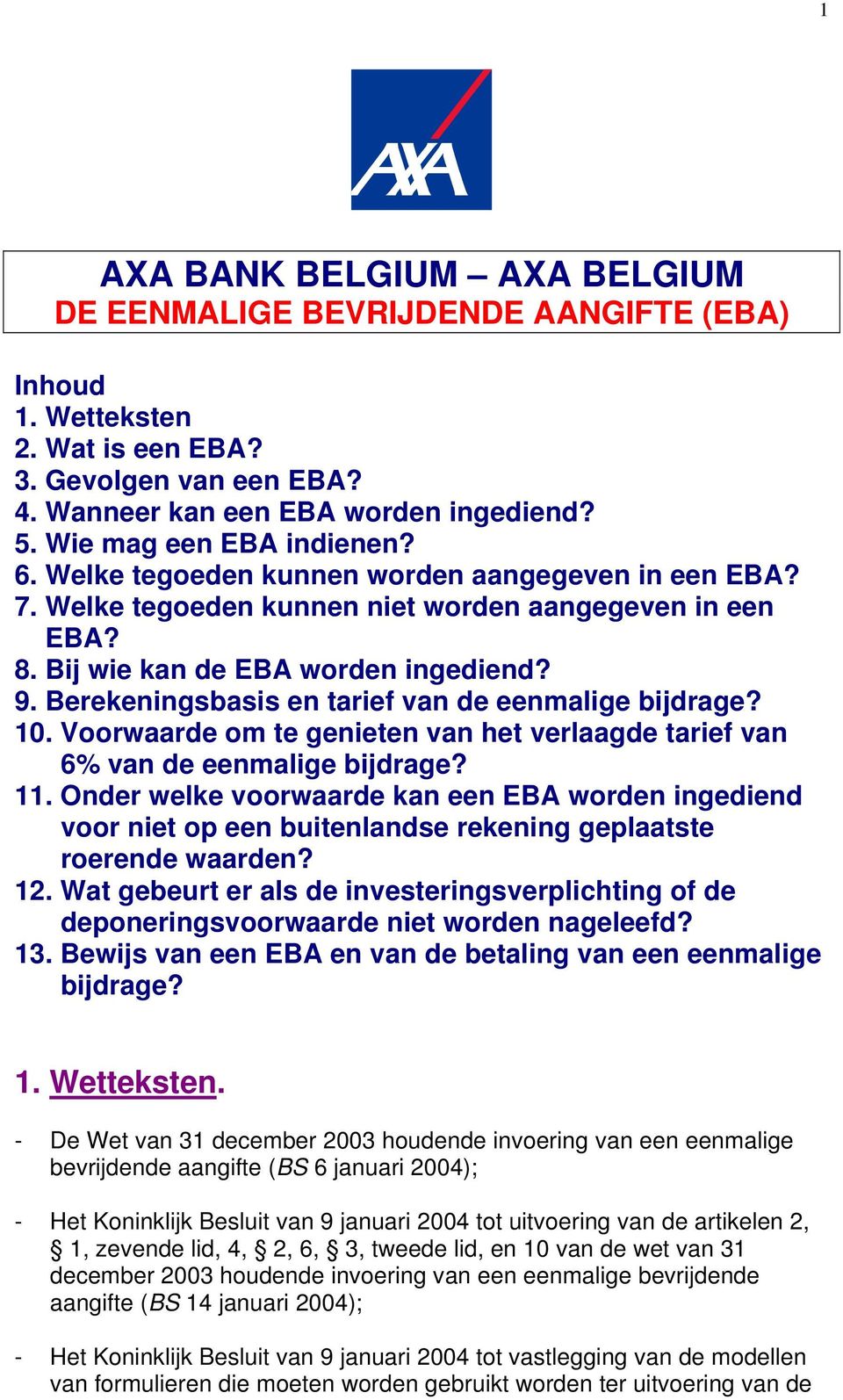 1

AXA

AXA BANK BELGIUM – AXA BELGIUM
DE EENMALIGE BEVRIJDENDE AANGIFTE (EBA)

Inhoud
1. Wetteksten
2. Wat is een EBA?
3. Gevolgen van een EBA?
4. Wanneer kan een EBA worden ingediend?
5. Wie mag een EBA indienen?
6. Welke tegoeden kunnen worden aangegeven in een EBA?
7. Welke tegoeden kunnen niet worden aangegeven in een EBA?
8. Bij wie kan de EBA worden ingediend?
9. Berekeningsbasis en tarief van de eenmalige bijdrage?
10. Voorwaarde om te genieten van het verlaagde tarief van 6% van de eenmalige bijdrage?
11. Onder welke voorwaarde kan een EBA worden ingediend voor niet op een buitenlandse rekening geplaatste roerende waarden?
12. Wat gebeurt er als de investeringsverplichting of de deponeringsvoorwaarde niet worden nageleefd?
13. Bewijs van een EBA en van de betaling van een eenmalige bijdrage?

1. Wetteksten.

- De Wet van 31 december 2003 houdende invoering van een eenmalige bevrijdende aangifte (BS 6 januari 2004);

- Het Koninklijk Besluit van 9 januari 2004 tot uitvoering van de artikelen 2, § 1, zevende lid, 4, § 2, 6, § 3, tweede lid, en 10 van de wet van 31 december 2003 houdende invoering van een eenmalige bevrijdende aangifte (BS 14 januari 2004);

- Het Koninklijk Besluit van 9 januari 2004 tot vastlegging van de modellen van formulieren die moeten worden gebruikt worden ter uitvoering van de